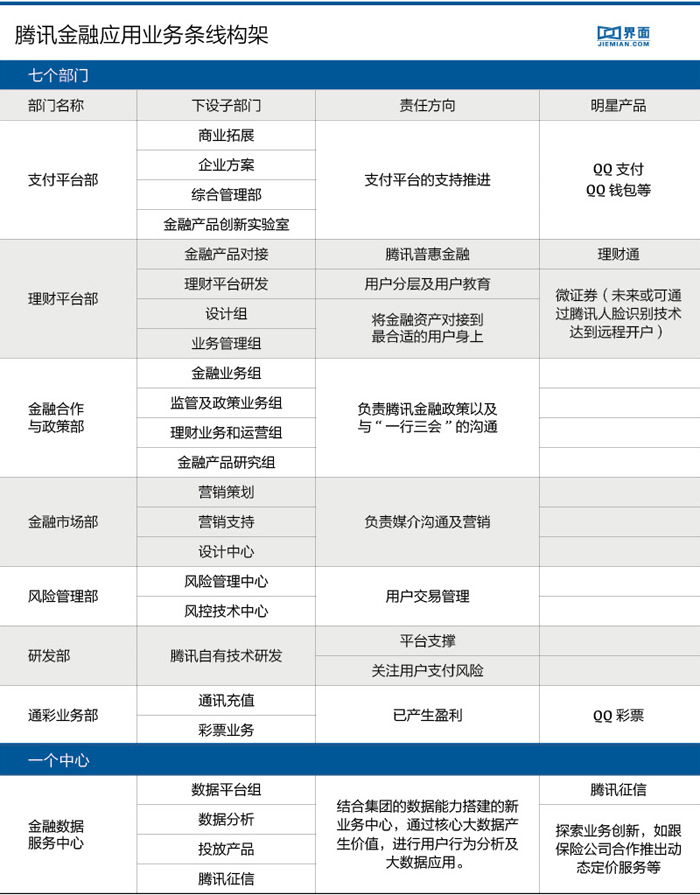 腾讯金融应用业务条线构架

界面 JIEMIAN.COM

七个部门

| 部门名称 | 下设子部门 | 责任方向 | 明星产品 |
|---|---|---|---|
| 支付平台部 | 商业拓展 | 支付平台的支持推进 | QQ 支付 QQ 钱包等 |
| | 企业方案 | | |
| | 综合管理部 | | |
| | 金融产品创新实验室 | | |
| 理财平台部 | 金融产品对接 | 腾讯普惠金融 | 理财通 |
| | 理财平台研发 | 用户分层及用户教育 | 微证券（未来或可通过腾讯人脸识别技术达到远程开户） |
| | 设计组 | 将金融资产对接到最合适的用户身上 | |
| | 业务管理组 | | |
| 金融合作与政策部 | 金融业务组 | 负责腾讯金融政策以及与“一行三会”的沟通 | |
| | 监管及政策业务组 | | |
| | 理财业务和运营组 | | |
| | 金融产品研究组 | | |
| 金融市场部 | 营销策划 | 负责媒介沟通及营销 | |
| | 营销支持 | | |
| | 设计中心 | | |
| 风险管理部 | 风险管理中心 | 用户交易管理 | |
| | 风控技术中心 | | |
| 研发部 | 腾讯自有技术研发 | 平台支撑 | |
| | | 关注用户支付风险 | |
| 通彩业务部 | 通讯充值 | 已产生盈利 | QQ 彩票 |
| | 彩票业务 | | |

一个中心

| | | | |
|---|---|---|---|
| 金融数据服务中心 | 数据平台组 | 结合集团的数据能力搭建的新业务中心，通过核心大数据产生价值，进行用户行为分析及大数据应用。 | 腾讯征信 |
| | 数据分析 | | 探索业务创新，如跟保险公司合作推出动态定价服务等 |
| | 投放产品 | | |
| | 腾讯征信 | | |